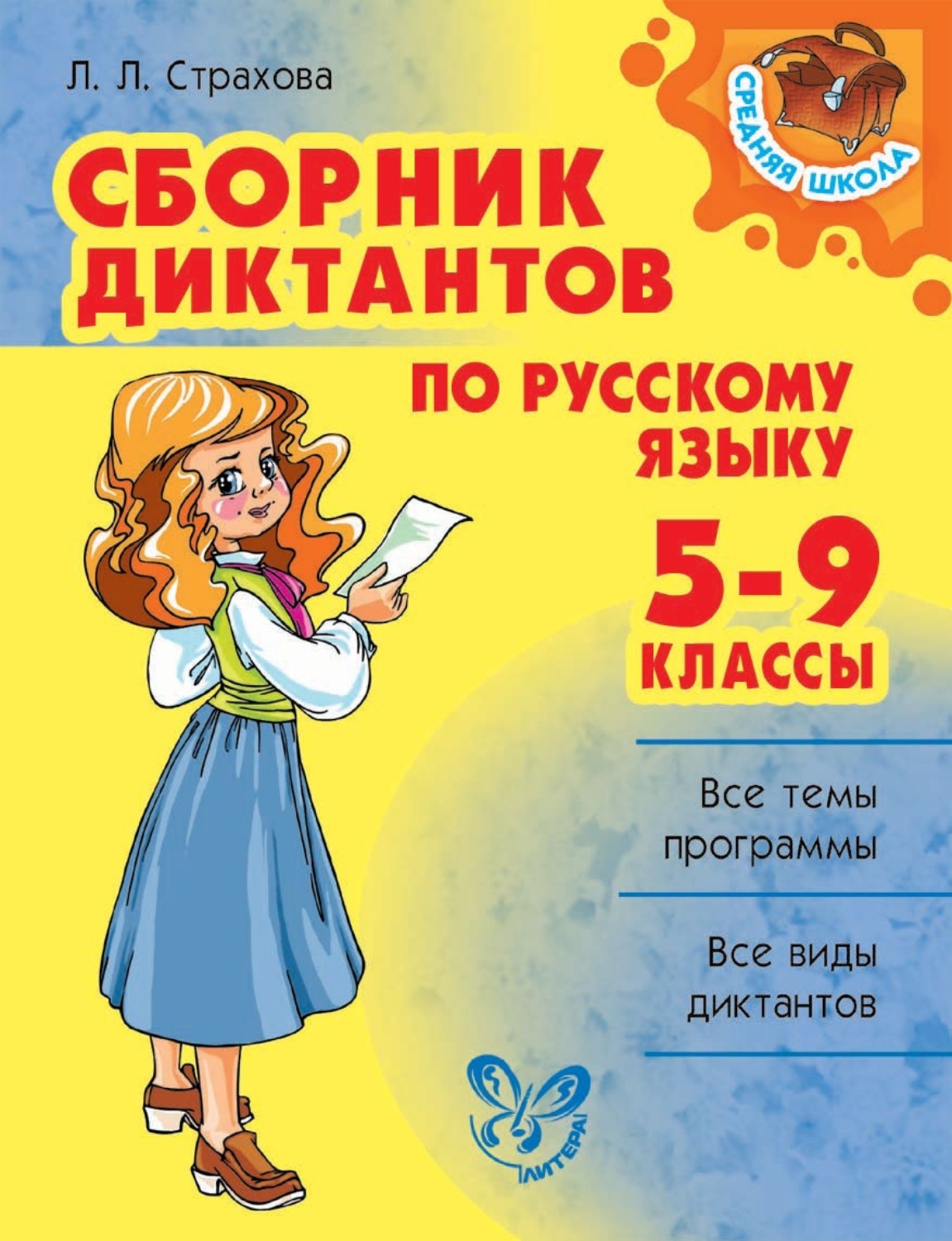 Л. Л. Страхова

СРЕДНЯЯ ШКОЛА

СБОРНИК ДИКТАНТОВ

ПО РУССКОМУ ЯЗЫКУ

5-9 КЛАССЫ

Все темы программы

Все виды диктантов

ЛИТЕРА